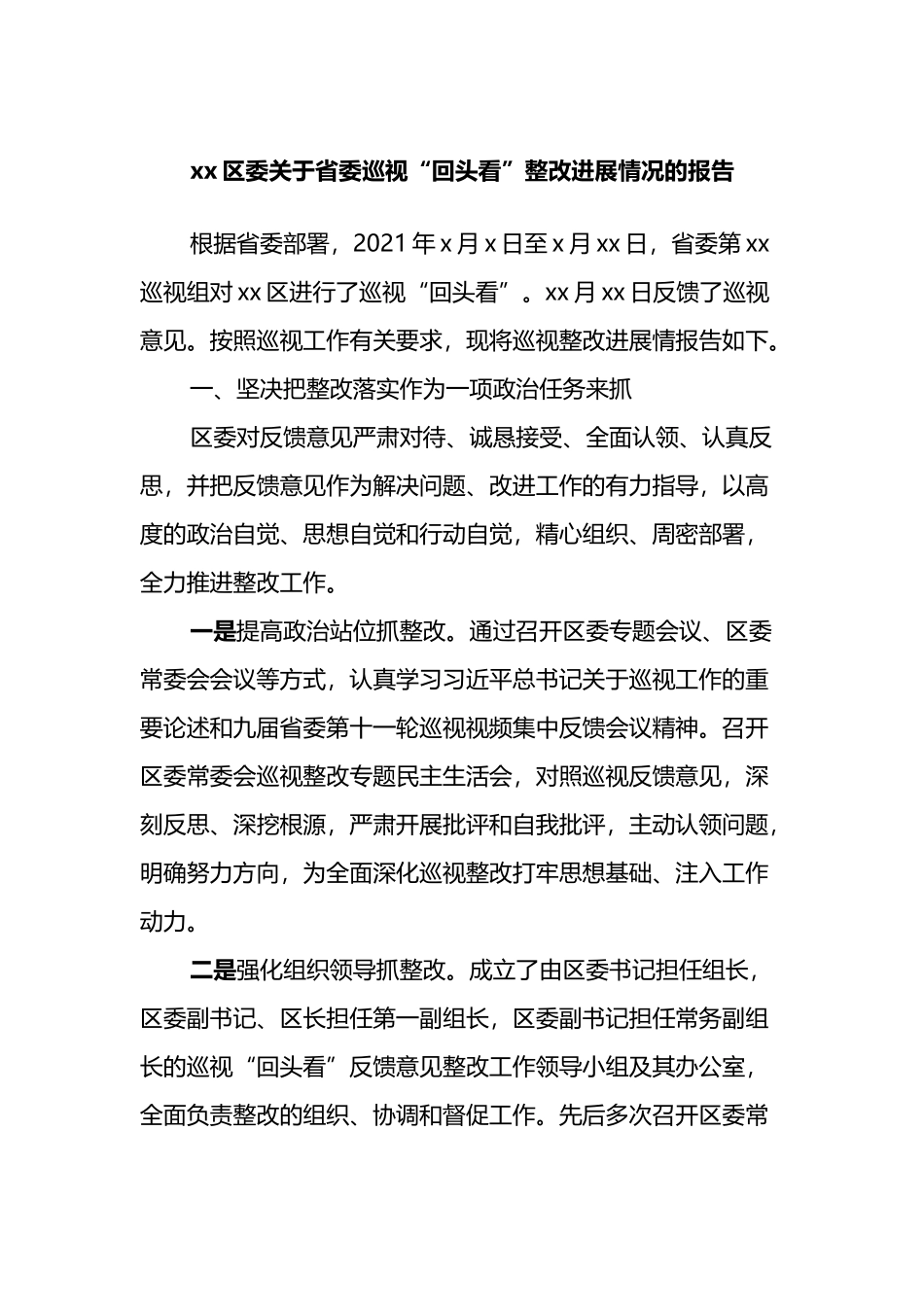 xx 区委关于省委巡视“回头看”整改进展情况的报告

根据省委部署，2021 年 x 月 x 日至 x 月 xx 日，省委第 xx 巡视组对 xx 区进行了巡视“回头看”。xx 月 xx 日反馈了巡视意见。按照巡视工作有关要求，现将巡视整改进展情报告如下。

一、坚决把整改落实作为一项政治任务来抓

区委对反馈意见严肃对待、诚恳接受、全面认领、认真反思，并把反馈意见作为解决问题、改进工作的有力指导，以高度的政治自觉、思想自觉和行动自觉，精心组织、周密部署，全力推进整改工作。

一是提高政治站位抓整改。通过召开区委专题会议、区委常委会会议等方式，认真学习习近平总书记关于巡视工作的重要论述和九届省委第十一轮巡视视频集中反馈会议精神。召开区委常委会巡视整改专题民主生活会，对照巡视反馈意见，深刻反思、深挖根源，严肃开展批评和自我批评，主动认领问题，明确努力方向，为全面深化巡视整改打牢思想基础、注入工作动力。

二是强化组织领导抓整改。成立了由区委书记担任组长，区委副书记、区长担任第一副组长，区委副书记担任常务副组长的巡视“回头看”反馈意见整改工作领导小组及其办公室，全面负责整改的组织、协调和督促工作。先后多次召开区委常